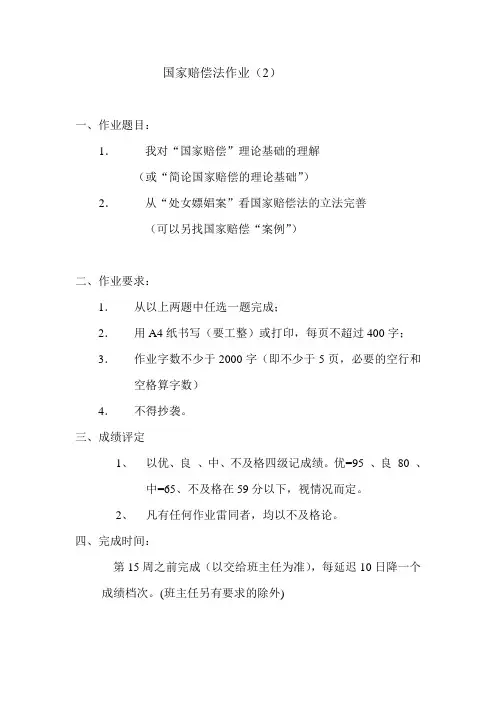 国家赔偿法作业（2）

一、作业题目：

1.　我对“国家赔偿”理论基础的理解

（或“简论国家赔偿的理论基础”）

2.　从“处女嫖娼案”看国家赔偿法的立法完善

（可以另找国家赔偿“案例”）

二、作业要求：

1.　从以上两题中任选一题完成；

2.　用 A4 纸书写（要工整）或打印，每页不超过 400 字；

3.　作业字数不少于 2000 字（即不少于 5 页，必要的空行和空格算字数）

4.　不得抄袭。

三、成绩评定

1、　以优、良 、中、不及格四级记成绩。优=95 、良 80 、中=65、不及格在 59 分以下，视情况而定。

2、　凡有任何作业雷同者，均以不及格论。

四、完成时间：

第 15 周之前完成（以交给班主任为准），每延迟 10 日降一个成绩档次。(班主任另有要求的除外)